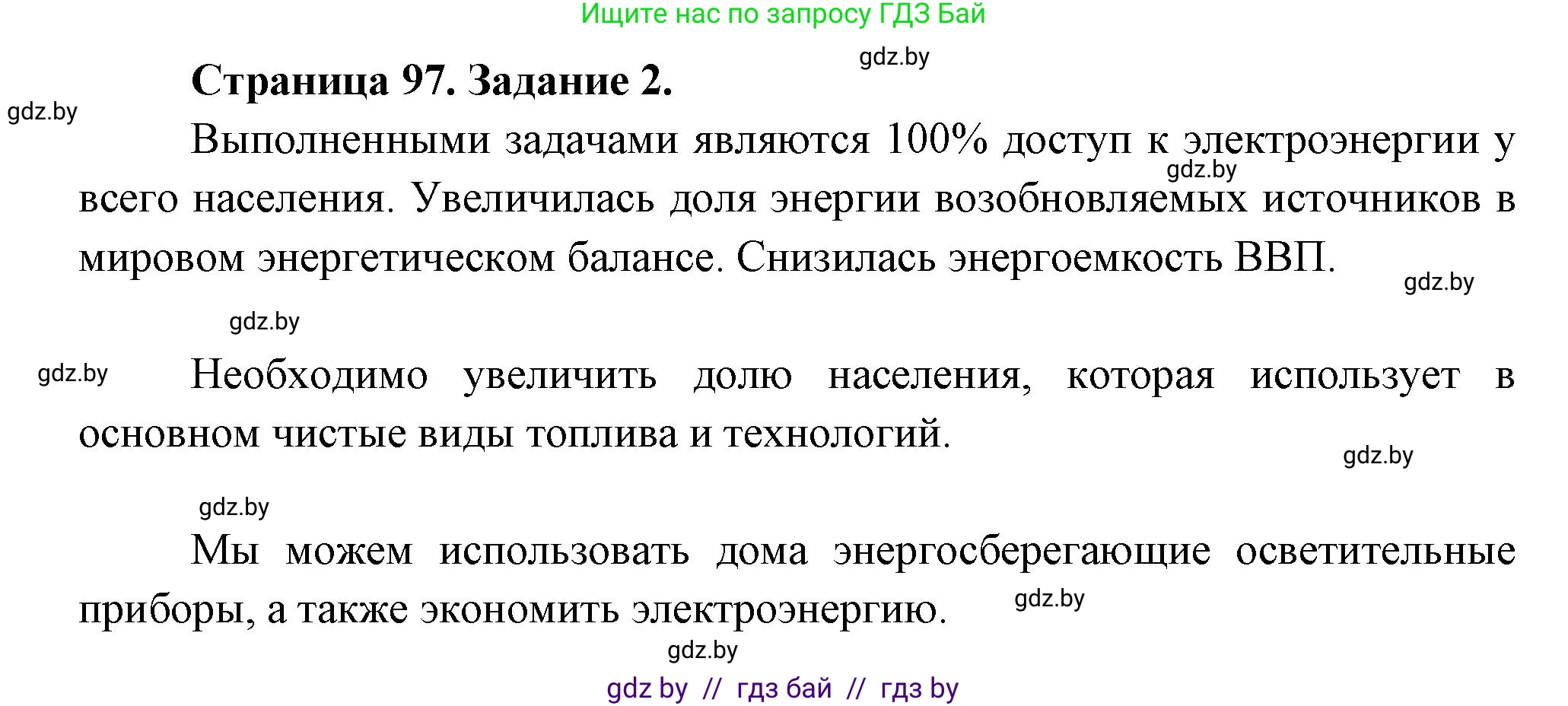 Ищите нас по запросу ГДЗ Бай

gdz.by

Страница 97. Задание 2.

gdz.by

Выполненными задачами являются 100% доступ к электроэнергии у всего населения. Увеличилась доля энергии возобновляемых источников в мировом энергетическом балансе. Снизилась энергоемкость ВВП.

gdz.by

gdz.by

gdz.by

gdz.by

Необходимо увеличить долю населения, которая использует в основном чистые виды топлива и технологий.

gdz.by

gdz.by

Мы можем использовать дома энергосберегающие осветительные приборы, а также экономить электроэнергию.

gdz.by

gdz.by

gdz by // гдз бай // гдз by